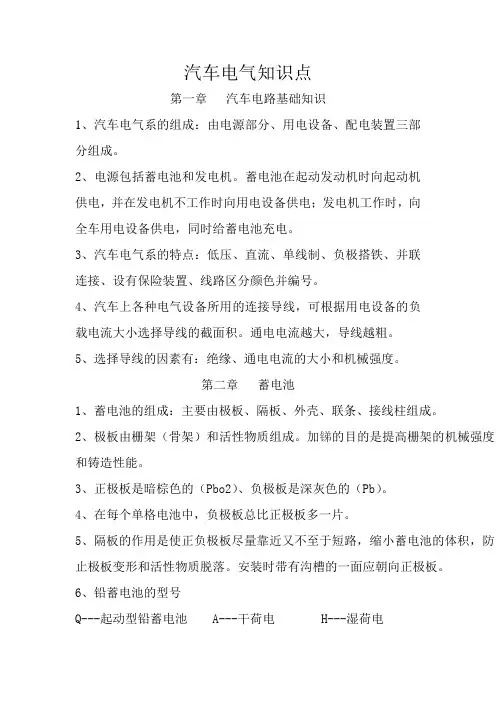 汽车电气知识点

第一章　汽车电路基础知识

1、汽车电气系的组成：由电源部分、用电设备、配电装置三部分组成。

2、电源包括蓄电池和发电机。蓄电池在起动发动机时向起动机供电，并在发电机不工作时向用电设备供电；发电机工作时，向全车用电设备供电，同时给蓄电池充电。

3、汽车电气系的特点：低压、直流、单线制、负极搭铁、并联连接、设有保险装置、线路区分颜色并编号。

4、汽车上各种电气设备所用的连接导线，可根据用电设备的负载电流大小选择导线的截面积。通电电流越大，导线越粗。

5、选择导线的因素有：绝缘、通电电流的大小和机械强度。

第二章　蓄电池

1、蓄电池的组成：主要由极板、隔板、外壳、联条、接线柱组成。

2、极板由栅架（骨架）和活性物质组成。加锑的目的是提高栅架的机械强度和铸造性能。

3、正极板是暗棕色的（Pbo2）、负极板是深灰色的（Pb）。

4、在每个单格电池中，负极板总比正极板多一片。

5、隔板的作用是使正负极板尽量靠近又不至于短路，缩小蓄电池的体积，防止极板变形和活性物质脱落。安装时带有沟槽的一面应朝向正极板。

6、铅蓄电池的型号

Q---起动型铅蓄电池　A---干荷电　H---湿荷电